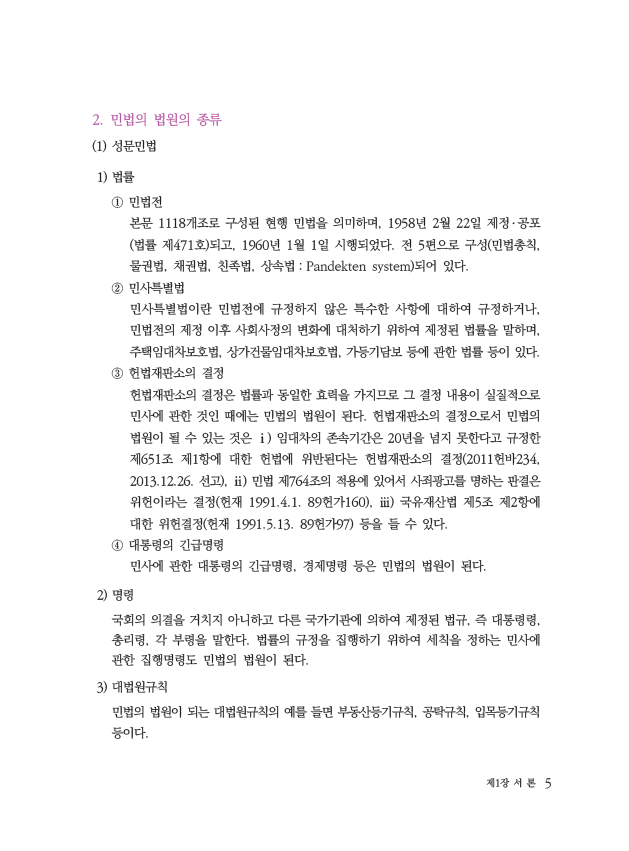 2. 민법의 법원의 종류

(1) 성문민법

1) 법률

① 민법전

본문 1118개조로 구성된 현행 민법을 의미하며, 1958년 2월 22일 제정·공포(법률 제471호)되고, 1960년 1월 1일 시행되었다. 전 5편으로 구성(민법총칙, 물권법, 채권법, 친족법, 상속법 : Pandekten system)되어 있다.

② 민사특별법

민사특별법이란 민법전에 규정하지 않은 특수한 사항에 대하여 규정하거나, 민법전의 제정 이후 사회사정의 변화에 대처하기 위하여 제정된 법률을 말하며, 주택임대차보호법, 상가건물임대차보호법, 가등기담보 등에 관한 법률 등이 있다.

③ 헌법재판소의 결정

헌법재판소의 결정은 법률과 동일한 효력을 가지므로 그 결정 내용이 실질적으로 민사에 관한 것인 때에는 민법의 법원이 된다. 헌법재판소의 결정으로서 민법의 법원이 될 수 있는 것은 ⅰ) 임대차의 존속기간은 20년을 넘지 못한다고 규정한 제651조 제1항에 대한 헌법에 위반된다는 헌법재판소의 결정(2011헌바234, 2013.12.26. 선고), ⅱ) 민법 제764조의 적용에 있어서 사죄광고를 명하는 판결은 위헌이라는 결정(헌재 1991.4.1. 89헌가160), ⅲ) 국유재산법 제5조 제2항에 대한 위헌결정(헌재 1991.5.13. 89헌가97) 등을 들 수 있다.

④ 대통령의 긴급명령

민사에 관한 대통령의 긴급명령, 경제명령 등은 민법의 법원이 된다.

2) 명령

국회의 의결을 거치지 아니하고 다른 국가기관에 의하여 제정된 법규, 즉 대통령령, 총리령, 각 부령을 말한다. 법률의 규정을 집행하기 위하여 세칙을 정하는 민사에 관한 집행명령도 민법의 법원이 된다.

3) 대법원규칙

민법의 법원이 되는 대법원규칙의 예를 들면 부동산등기규칙, 공탁규칙, 입목등기규칙 등이다.

제1장 서 론 5